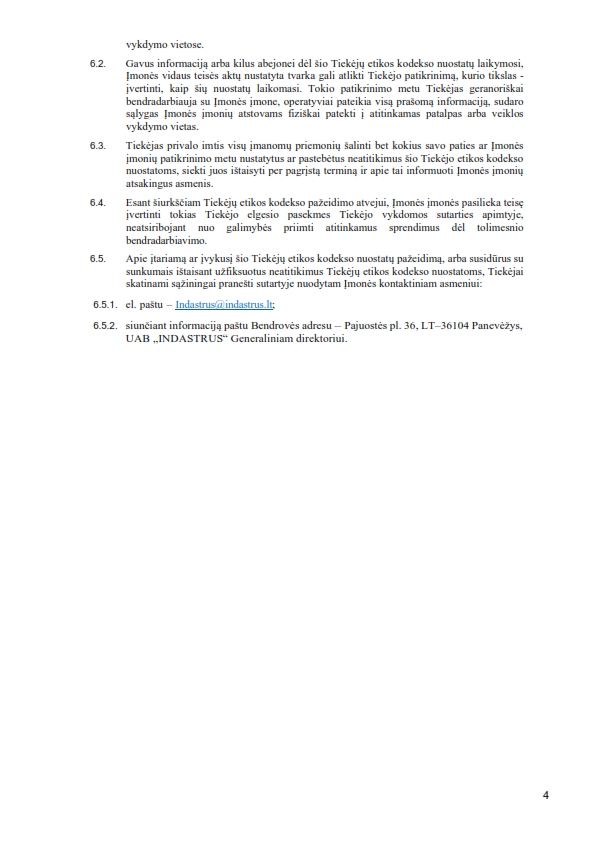 vykdymo vietose.

6.2. Gavus informaciją arba kilus abejonei dėl šio Tiekėjų etikos kodekso nuostatų laikymosi, Įmonės vidaus teisės aktų nustatyta tvarka gali atlikti Tiekėjo patikrinimą, kurio tikslas - įvertinti, kaip šių nuostatų laikomasi. Tokio patikrinimo metu Tiekėjas geranoriškai bendradarbiauja su Įmonės įmone, operatyviai pateikia visą prašomą informaciją, sudaro sąlygas Įmonės įmonių atstovams fiziškai patekti į atitinkamas patalpas arba veiklos vykdymo vietas.

6.3. Tiekėjas privalo imtis visų įmanomų priemonių šalinti bet kokius savo paties ar Įmonės įmonių patikrinimo metu nustatytus ar pastebėtus neatitikimus šio Tiekėjo etikos kodekso nuostatoms, siekti juos ištaisyti per pagrįstą terminą ir apie tai informuoti Įmonės įmonių atsakingus asmenis.

6.4. Esant šiurkščiam Tiekėjų etikos kodekso pažeidimo atvejui, Įmonės įmonės pasilieka teisę įvertinti tokias Tiekėjo elgesio pasekmes Tiekėjo vykdomos sutarties apimtyje, neatsiribojant nuo galimybės priimti atitinkamus sprendimus dėl tolimesnio bendradarbiavimo.

6.5. Apie įtariamą ar įvykusį šio Tiekėjų etikos kodekso nuostatų pažeidimą, arba susidūrus su sunkumais ištaisant užfiksuotus neatitikimus Tiekėjų etikos kodekso nuostatoms, Tiekėjai skatinami sąžiningai pranešti sutartyje nuodytam Įmonės kontaktiniam asmeniui:

6.5.1. el. paštu – Indastrus@indastrus.lt;

6.5.2. siunčiant informaciją paštu Bendrovės adresu – Pajuostės pl. 36, LT–36104 Panevėžys, UAB „INDASTRUS“ Generaliniam direktoriui.

4